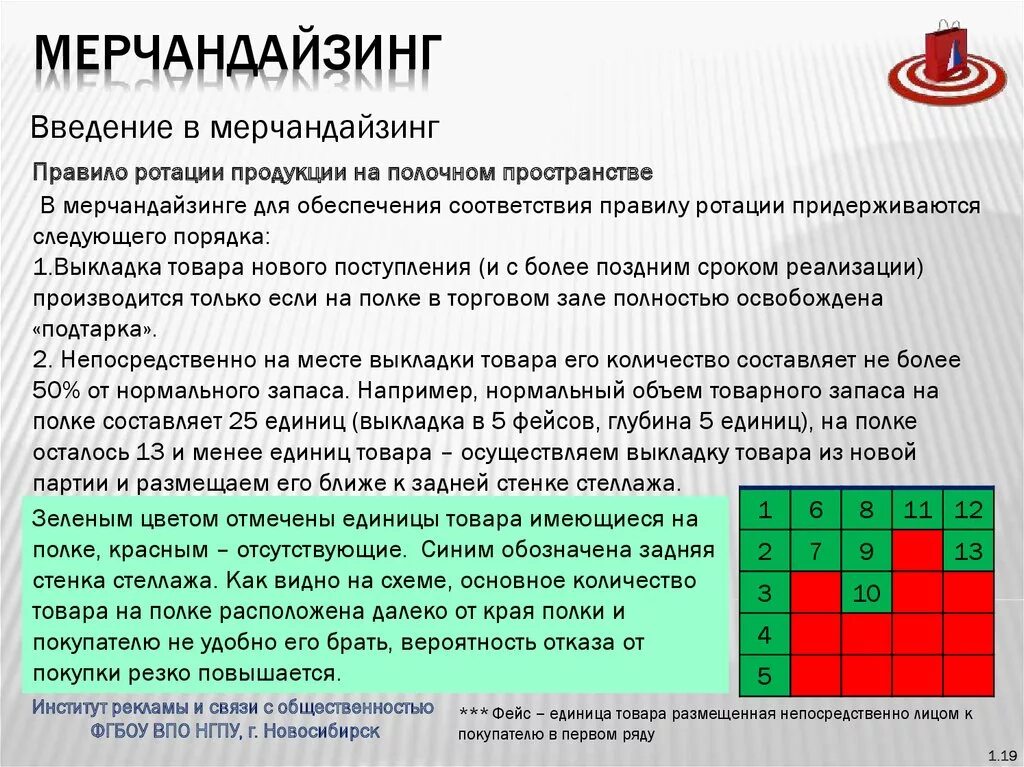 МЕРЧАНДАЙЗИНГ

Введение в мерчандайзинг

Правило ротации продукции на полочном пространстве

В мерчандайзинге для обеспечения соответствия правилу ротации придерживаются следующего порядка:
1.Выкладка товара нового поступления (и с более поздним сроком реализации) производится только если на полке в торговом зале полностью освобождена «подтарка».
2. Непосредственно на месте выкладки товара его количество составляет не более 50% от нормального запаса. Например, нормальный объем товарного запаса на полке составляет 25 единиц (выкладка в 5 фейсов, глубина 5 единиц), на полке осталось 13 и менее единиц товара – осуществляем выкладку товара из новой партии и размещаем его ближе к задней стенке стеллажа.

Зеленым цветом отмечены единицы товара имеющиеся на полке, красным – отсутствующие. Синим обозначена задняя стенка стеллажа. Как видно на схеме, основное количество товара на полке расположена далеко от края полки и покупателю не удобно его брать, вероятность отказа от покупки резко повышается.

| 1 | 6 | 8 | 11 | 12 |
|---|---|---|---|---|
| 2 | 7 | 9 | | 13 |
| 3 | | 10 | | |
| 4 | | | | |
| 5 | | | | |

Институт рекламы и связи с общественностью
ФГБОУ ВПО НГПУ, г. Новосибирск

*** Фейс – единица товара размещенная непосредственно лицом к покупателю в первом ряду

1.19